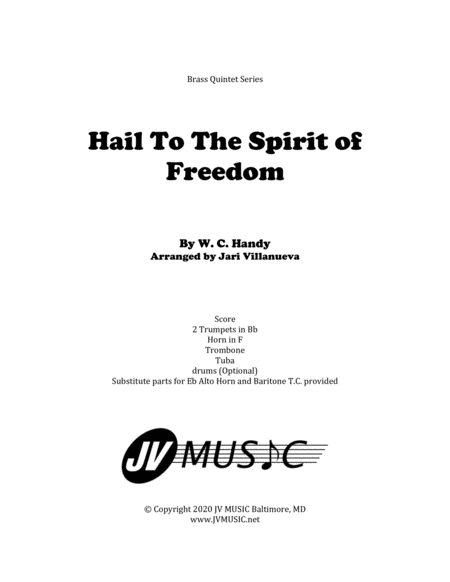 Brass Quintet Series

Hail To The Spirit of Freedom

By W. C. Handy
Arranged by Jari Villanueva

Score
2 Trumpets in Bb
Horn in F
Trombone
Tuba
drums (Optional)
Substitute parts for Eb Alto Horn and Baritone T.C. provided

JV MUSIC

© Copyright 2020 JV MUSIC Baltimore, MD
www.JVMUSIC.net